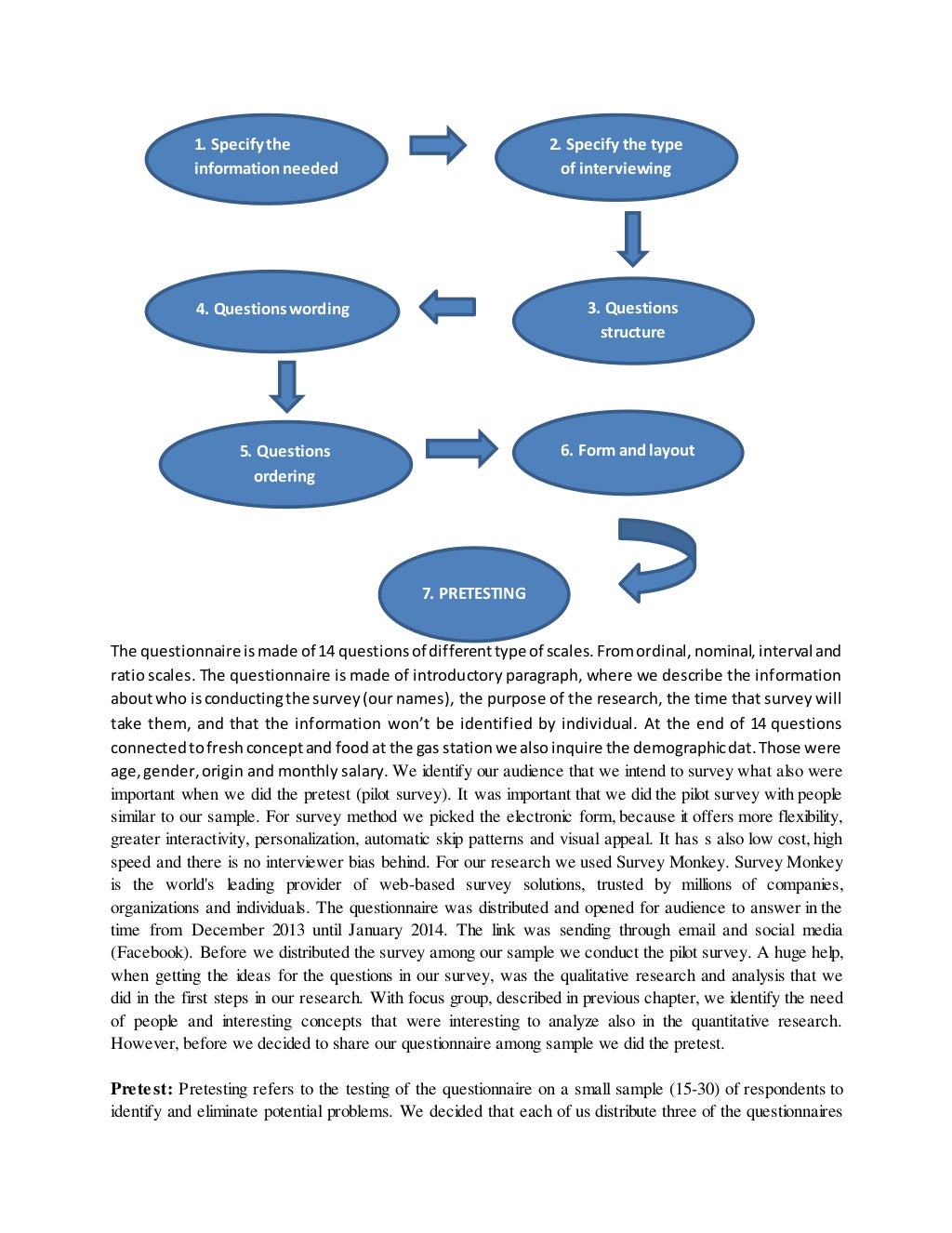 1. Specify the information needed

2. Specify the type of interviewing

3. Questions structure

4. Questions wording

5. Questions ordering

6. Form and layout

7. PRETESTING

The questionnaire is made of 14 questions of different type of scales. From ordinal, nominal, interval and ratio scales. The questionnaire is made of introductory paragraph, where we describe the information about who is conducting the survey (our names), the purpose of the research, the time that survey will take them, and that the information won't be identified by individual. At the end of 14 questions connected to fresh concept and food at the gas station we also inquire the demographic dat. Those were age, gender, origin and monthly salary. We identify our audience that we intend to survey what also were important when we did the pretest (pilot survey). It was important that we did the pilot survey with people similar to our sample. For survey method we picked the electronic form, because it offers more flexibility, greater interactivity, personalization, automatic skip patterns and visual appeal. It has s also low cost, high speed and there is no interviewer bias behind. For our research we used Survey Monkey. Survey Monkey is the world's leading provider of web-based survey solutions, trusted by millions of companies, organizations and individuals. The questionnaire was distributed and opened for audience to answer in the time from December 2013 until January 2014. The link was sending through email and social media (Facebook). Before we distributed the survey among our sample we conduct the pilot survey. A huge help, when getting the ideas for the questions in our survey, was the qualitative research and analysis that we did in the first steps in our research. With focus group, described in previous chapter, we identify the need of people and interesting concepts that were interesting to analyze also in the quantitative research. However, before we decided to share our questionnaire among sample we did the pretest.

Pretest: Pretesting refers to the testing of the questionnaire on a small sample (15-30) of respondents to identify and eliminate potential problems. We decided that each of us distribute three of the questionnaires